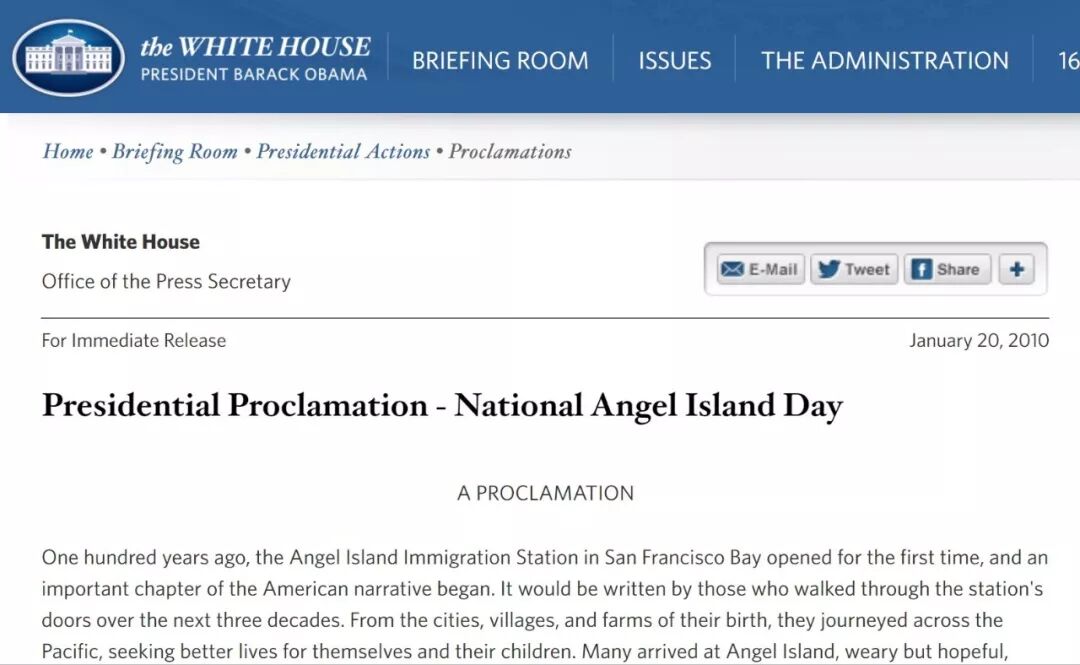 the WHITE HOUSE
PRESIDENT BARACK OBAMA

BRIEFING ROOM ISSUES THE ADMINISTRATION 16

Home • Briefing Room • Presidential Actions • Proclamations

The White House
Office of the Press Secretary

E-Mail Tweet Share +

For Immediate Release January 20, 2010

Presidential Proclamation - National Angel Island Day

A PROCLAMATION

One hundred years ago, the Angel Island Immigration Station in San Francisco Bay opened for the first time, and an important chapter of the American narrative began. It would be written by those who walked through the station's doors over the next three decades. From the cities, villages, and farms of their birth, they journeyed across the Pacific, seeking better lives for themselves and their children. Many arrived at Angel Island, weary but hopeful,